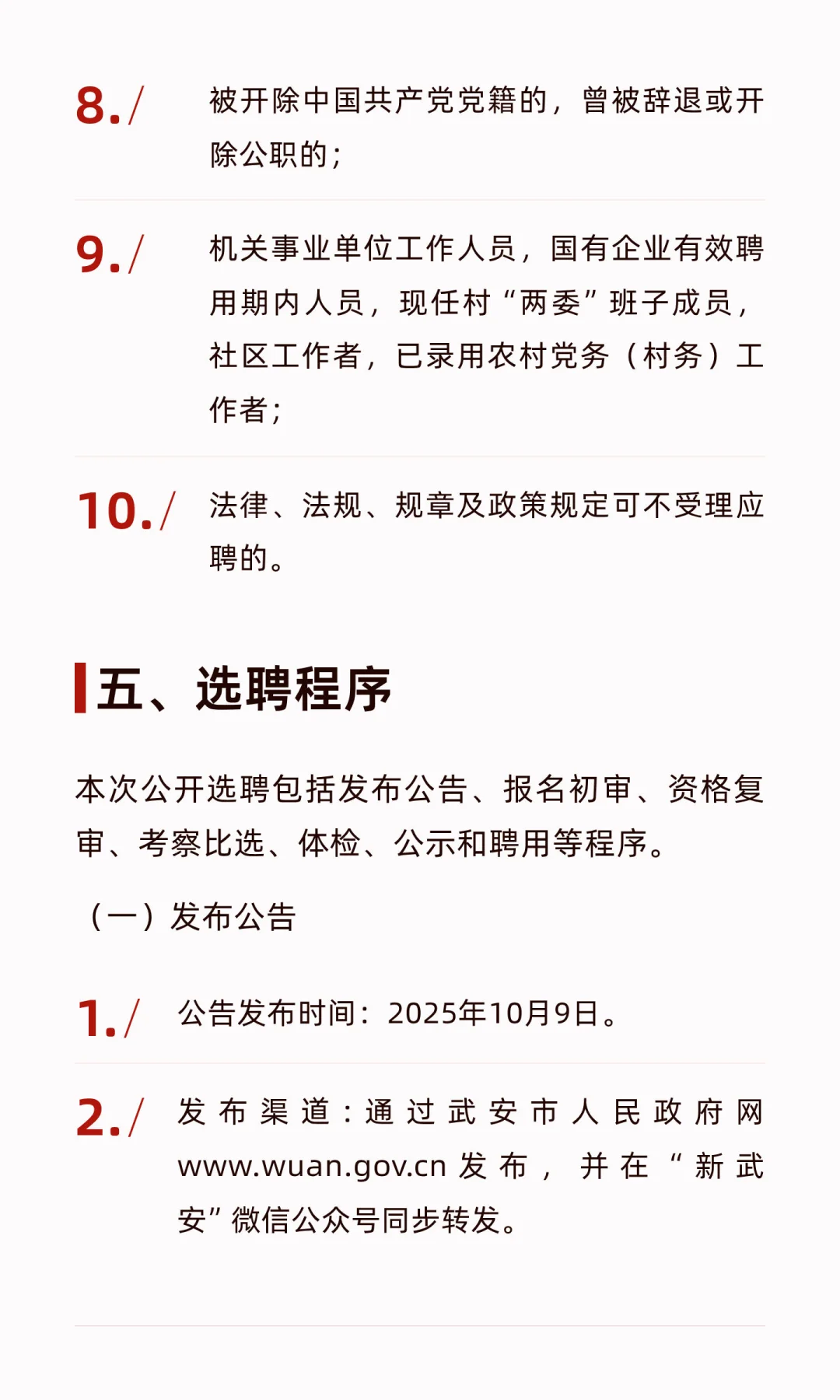 8./ 被开除中国共产党党籍的，曾被辞退或开除公职的；

9./ 机关事业单位工作人员，国有企业有效聘用期内人员，现任村“两委”班子成员，社区工作者，已录用农村党务（村务）工作者；

10./ 法律、法规、规章及政策规定可不受理应聘的。

五、选聘程序

本次公开选聘包括发布公告、报名初审、资格复审、考察比选、体检、公示和聘用等程序。

（一）发布公告

1./ 公告发布时间：2025年10月9日。

2./ 发布渠道：通过武安市人民政府网www.wuan.gov.cn发布，并在“新武安”微信公众号同步转发。